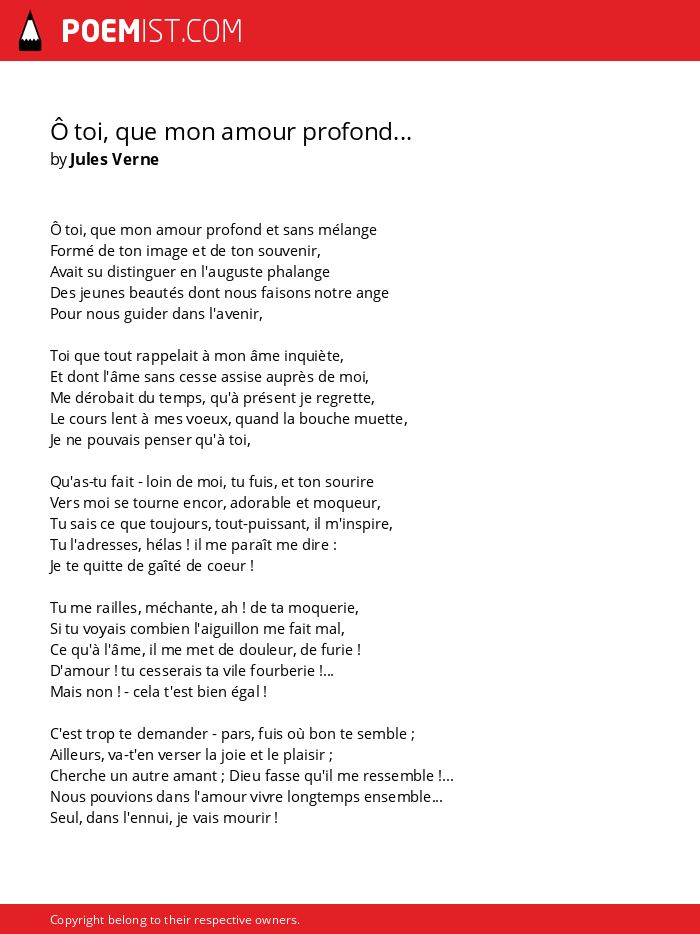 POEMIST.COM

Ô toi, que mon amour profond...
by Jules Verne

Ô toi, que mon amour profond et sans mélange
Formé de ton image et de ton souvenir,
Avait su distinguer en l'auguste phalange
Des jeunes beautés dont nous faisons notre ange
Pour nous guider dans l'avenir,

Toi que tout rappelait à mon âme inquiète,
Et dont l'âme sans cesse assise auprès de moi,
Me dérobait du temps, qu'à présent je regrette,
Le cours lent à mes voeux, quand la bouche muette,
Je ne pouvais penser qu'à toi,

Qu'as-tu fait - loin de moi, tu fuis, et ton sourire
Vers moi se tourne encor, adorable et moqueur,
Tu sais ce que toujours, tout-puissant, il m'inspire,
Tu l'adresses, hélas ! il me paraît me dire :
Je te quitte de gaîté de coeur !

Tu me railles, méchante, ah ! de ta moquerie,
Si tu voyais combien l'aiguillon me fait mal,
Ce qu'à l'âme, il me met de douleur, de furie !
D'amour ! tu cesserais ta vile fourberie !...
Mais non ! - cela t'est bien égal !

C'est trop te demander - pars, fuis où bon te semble ;
Ailleurs, va-t'en verser la joie et le plaisir ;
Cherche un autre amant ; Dieu fasse qu'il me ressemble !...
Nous pouvions dans l'amour vivre longtemps ensemble...
Seul, dans l'ennui, je vais mourir !

Copyright belong to their respective owners.